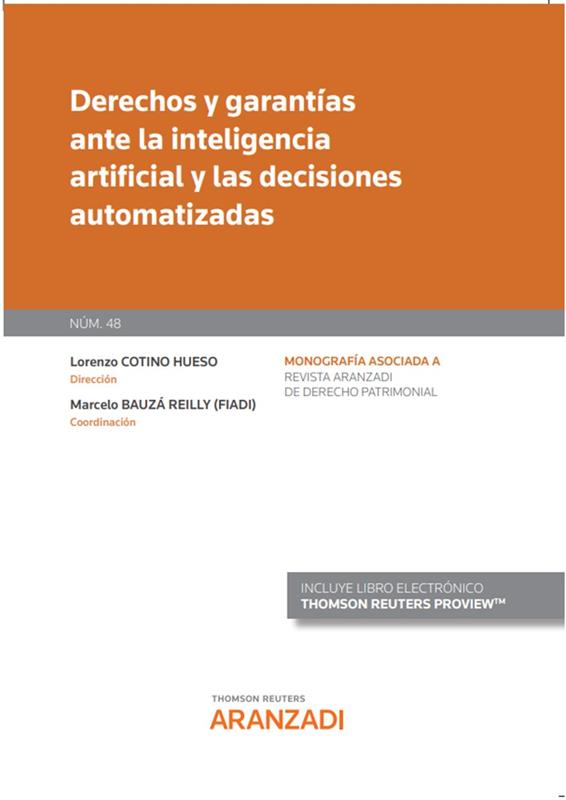 Derechos y garantías ante la inteligencia artificial y las decisiones automatizadas

NÚM. 48

Lorenzo COTINO HUESO
Dirección
Marcelo BAUZÁ REILLY (FIADI)
Coordinación

MONOGRAFÍA ASOCIADA A
REVISTA ARANZADI
DE DERECHO PATRIMONIAL

INCLUYE LIBRO ELECTRÓNICO
THOMSON REUTERS PROVIEW™

THOMSON REUTERS
ARANZADI